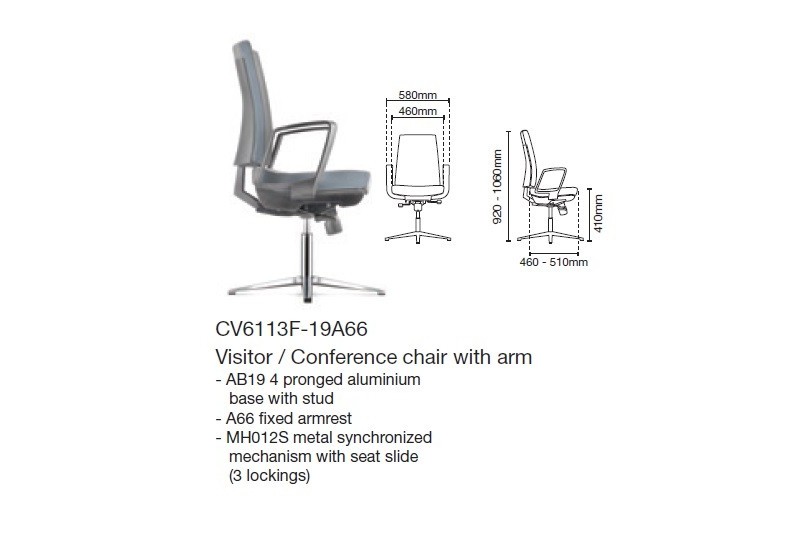 580mm
460mm

920 - 1060mm
410mm
460 - 510mm

CV6113F-19A66

Visitor / Conference chair with arm
- AB19 4 pronged aluminium base with stud
- A66 fixed armrest
- MH012S metal synchronized mechanism with seat slide (3 lockings)